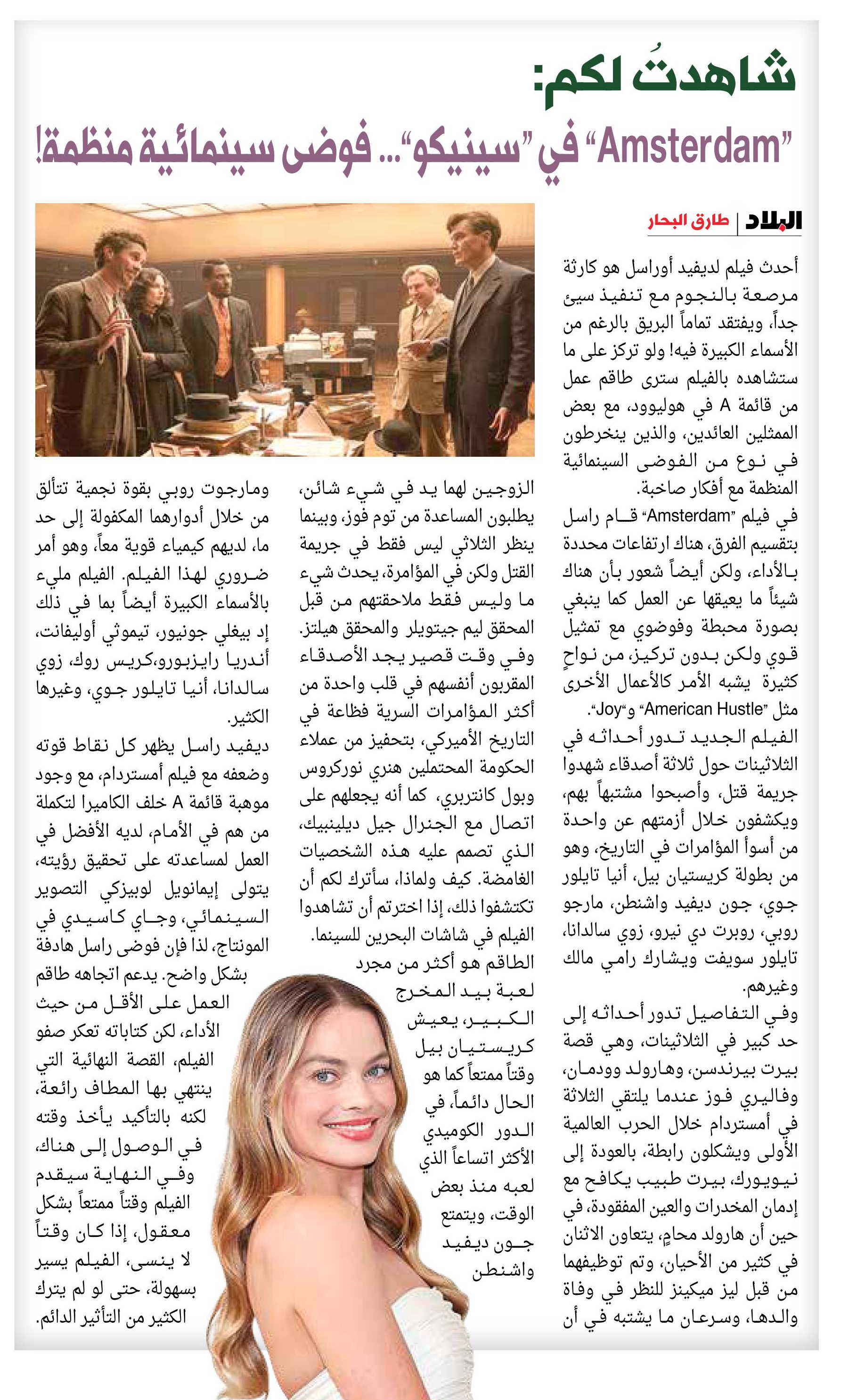 شاهدتُ لكم:
"Amsterdam" في "سينيكو"... فوضى سينمائية منظمة!

البلاد | طارق البحار

أحدث فيلم لديفيد أوراسل هو كارثة مرصعة بالنجوم مع تنفيذ سيئ جداً، ويفتقد تماماً البريق بالرغم من الأسماء الكبيرة فيه! ولو تركز على ما ستشاهده بالفيلم سترى طاقم عمل من قائمة A في هوليوود، مع بعض الممثلين العائدين، والذين ينخرطون في نوع من الفوضى السينمائية المنظمة مع أفكار صاخبة.

في فيلم "Amsterdam" قام راسل بتقسيم الفرق، هناك ارتفاعات محددة بالأداء، ولكن أيضاً شعور بأن هناك شيئاً ما يعيقها عن العمل كما ينبغي بصورة محبطة وفوضوي مع تمثيل قوي ولكن بدون تركيز، من نواحٍ كثيرة يشبه الأمر كالأعمال الأخرى مثل "American Hustle" و"Joy".

الفيلم الجديد تدور أحداثه في الثلاثينات حول ثلاثة أصدقاء شهدوا جريمة قتل، وأصبحوا مشتبهاً بهم، ويكشفون خلال أزمتهم عن واحدة من أسوأ المؤامرات في التاريخ، وهو من بطولة كريستيان بيل، أنيا تايلور جوي، جون ديفيد واشنطن، مارجو روبي، روبرت دي نيرو، زوي سالدانا، تايلور سويفت ويشارك رامي مالك وغيرهم.

وفي التفاصيل تدور أحداثه إلى حد كبير في الثلاثينات، وهي قصة بيرت بيرندسن، وهارولد وودمان، وفاليري فوز عندما يلتقي الثلاثة في أمستردام خلال الحرب العالمية الأولى ويشكلون رابطة، بالعودة إلى نيويورك، بيرت طبيب يكافح مع إدمان المخدرات والعين المفقودة، في حين أن هارولد محامٍ، يتعاون الاثنان في كثير من الأحيان، وتم توظيفهما من قبل ليز ميكينز للنظر في وفاة والدها، وسرعان ما يشتبه في أن الزوجين لهما يد في شيء شائن، يطلبون المساعدة من توم فوز، وبينما ينظر الثلاثي ليس فقط في جريمة القتل ولكن في المؤامرة، يحدث شيء ما وليس فقط ملاحقتهم من قبل المحقق ليم جيتويلر والمحقق هيلتز. وفي وقت قصير يجد الأصدقاء المقربون أنفسهم في قلب واحدة من أكثر المؤامرات السرية فظاعة في التاريخ الأميركي، بتحفيز من عملاء الحكومة المحتملين هنري نوركروس وبول كانتربري، كما أنه يجعلهم على اتصال مع الجنرال جيل ديلينبيك، الذي تصمم عليه هذه الشخصيات الغامضة. كيف ولماذا، سأترك لكم أن تكتشفوا ذلك، إذا اخترتم أن تشاهدوا الفيلم في شاشات البحرين للسينما.

الطاقم هو أكثر من مجرد لعبة بيد المخرج الكبير، يعيش كريستيان بيل وقتاً ممتعاً كما هو الحال دائماً، في الدور الكوميدي الأكثر اتساعاً الذي لعبه منذ بعض الوقت، ويتمتع جون ديفيد واشنطن

ومارجوت روبي بقوة نجمية تتألق من خلال أدوارهما المكفولة إلى حد ما، لديهم كيمياء قوية معاً، وهو أمر ضروري لهذا الفيلم. الفيلم مليء بالأسماء الكبيرة أيضاً بما في ذلك إد بيغلي جونيور، تيموثي أوليفانت، أندريا رايزبورو،كريس روك، زوي سالدانا، أنيا تايلور جوي، وغيرها الكثير.

ديفيد راسل يظهر كل نقاط قوته وضعفه مع فيلم أمستردام، مع وجود موهبة قائمة A خلف الكاميرا لتكملة من هم في الأمام، لديه الأفضل في العمل لمساعدته على تحقيق رؤيته، يتولى إيمانويل لوبيزكي التصوير السينمائي، وجاي كاسيدي في المونتاج، لذا فإن فوضى راسل هادفة بشكل واضح. يدعم اتجاهه طاقم العمل على الأقل من حيث الأداء، لكن كتاباته تعكر صفو الفيلم، القصة النهائية التي ينتهي بها المطاف رائعة، لكنه بالتأكيد يأخذ وقته في الوصول إلى هناك، وفي النهاية سيقدم الفيلم وقتاً ممتعاً بشكل معقول، إذا كان وقتاً لا ينسى، الفيلم يسير بسهولة، حتى لو لم يترك الكثير من التأثير الدائم.